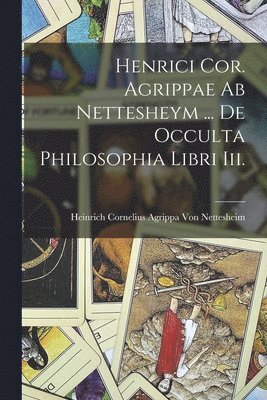 Henrici Cor. Agrippae Ab Nettesheym ... De Occulta Philosophia Libri Iii.

Heinrich Cornelius Agrippa Von Nettesheim